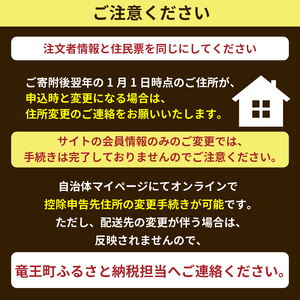 ご注意ください

注文者情報と住民票を同じにしてください

ご寄附後翌年の１月１日時点のご住所が、
申込時と変更になる場合は、
住所変更のご連絡をお願いいたします。

サイトの会員情報のみのご変更では、
手続きは完了しておりませんのでご注意ください。

自治体マイページにてオンラインで
控除申告先住所の変更手続きが可能です。
ただし、配送先の変更が伴う場合は、
反映されませんので、

竜王町ふるさと納税担当へご連絡ください。